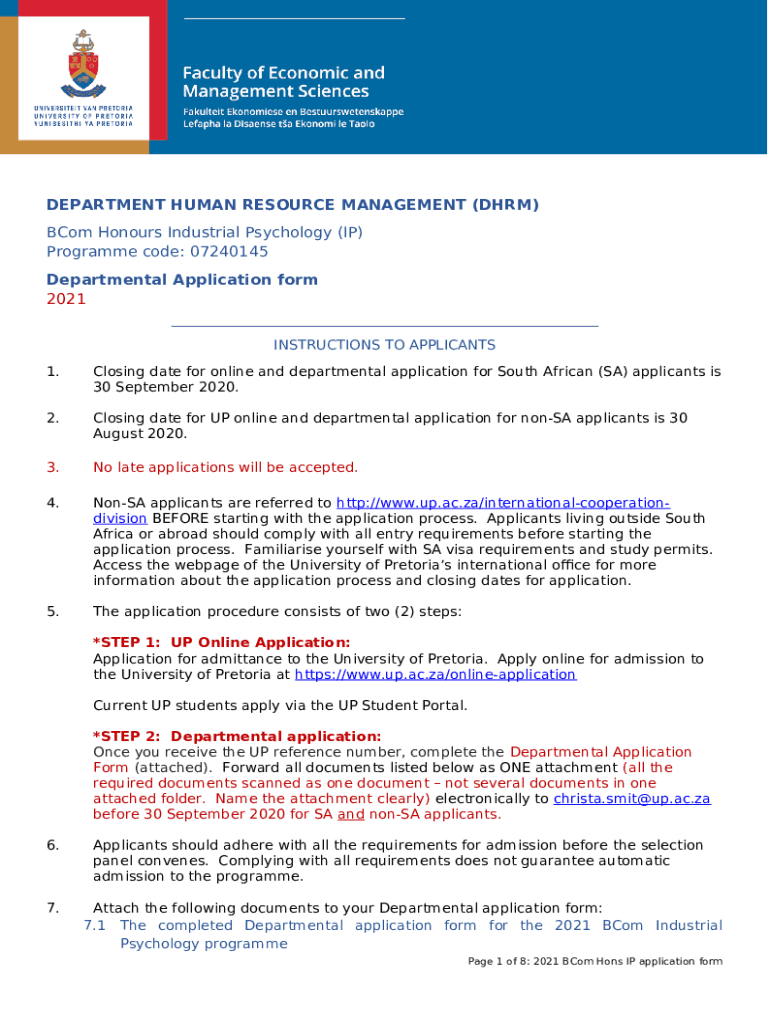 UNIVERSITEIT VAN PRETORIA
UNIVERSITY OF PRETORIA
YUNIBESITHI YA PRETORIA

Faculty of Economic and Management Sciences
Fakulteit Ekonomiese en Bestuurswetenskappe
Lefapha la Disaense tša Ekonomi le Taolo

DEPARTMENT HUMAN RESOURCE MANAGEMENT (DHRM)

BCom Honours Industrial Psychology (IP)
Programme code: 07240145

Departmental Application form
2021

INSTRUCTIONS TO APPLICANTS

1. Closing date for online and departmental application for South African (SA) applicants is 30 September 2020.

2. Closing date for UP online and departmental application for non-SA applicants is 30 August 2020.

3. No late applications will be accepted.

4. Non-SA applicants are referred to http://www.up.ac.za/international-cooperation-division BEFORE starting with the application process. Applicants living outside South Africa or abroad should comply with all entry requirements before starting the application process. Familiarise yourself with SA visa requirements and study permits. Access the webpage of the University of Pretoria's international office for more information about the application process and closing dates for application.

5. The application procedure consists of two (2) steps:

*STEP 1: UP Online Application:
Application for admittance to the University of Pretoria. Apply online for admission to the University of Pretoria at https://www.up.ac.za/online-application

Current UP students apply via the UP Student Portal.

*STEP 2: Departmental application:
Once you receive the UP reference number, complete the Departmental Application Form (attached). Forward all documents listed below as ONE attachment (all the required documents scanned as one document – not several documents in one attached folder. Name the attachment clearly) electronically to christa.smit@up.ac.za before 30 September 2020 for SA and non-SA applicants.

6. Applicants should adhere with all the requirements for admission before the selection panel convenes. Complying with all requirements does not guarantee automatic admission to the programme.

7. Attach the following documents to your Departmental application form:
7.1 The completed Departmental application form for the 2021 BCom Industrial Psychology programme

Page 1 of 8: 2021 BCom Hons IP application form